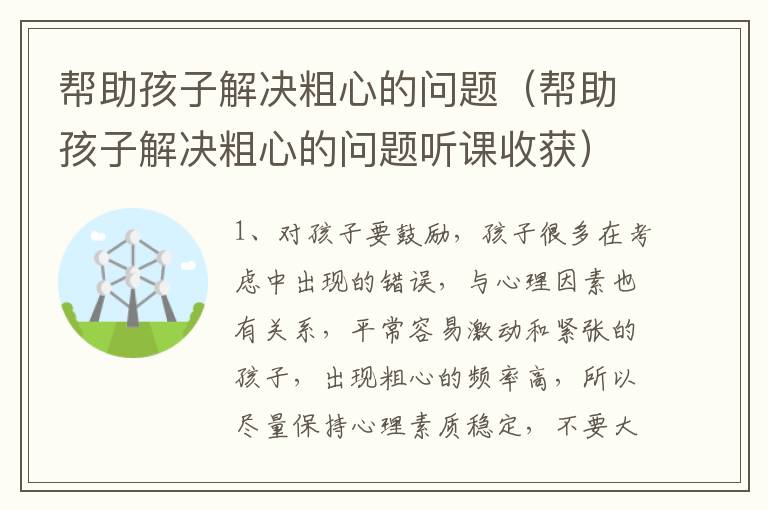 帮助孩子解决粗心的问题（帮助孩子解决粗心的问题听课收获）

1、对孩子要鼓励，孩子很多在考虑中出现的错误，与心理因素也有关系，平常容易激动和紧张的孩子，出现粗心的频率高，所以尽量保持心理素质稳定，不要大